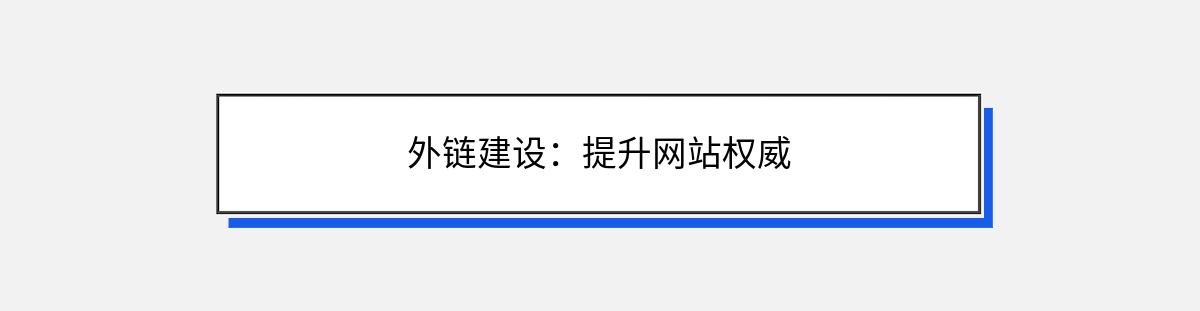 外链建设：提升网站权威